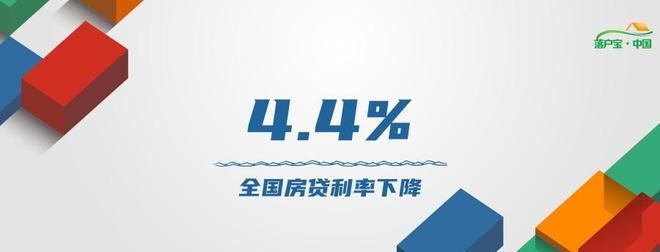 落户宝·中国

4.4%

全国房贷利率下降